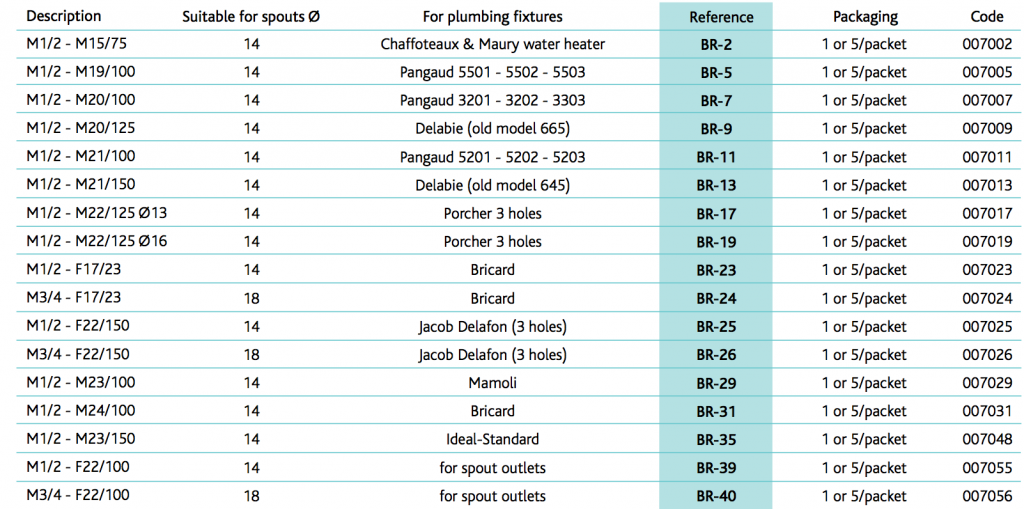 | Description | Suitable for spouts Ø | For plumbing fixtures | Reference | Packaging | Code |
|---|---|---|---|---|---|
| M1/2 - M15/75 | 14 | Chaffoteaux & Maury water heater | BR-2 | 1 or 5/packet | 007002 |
| M1/2 - M19/100 | 14 | Pangaud 5501 - 5502 - 5503 | BR-5 | 1 or 5/packet | 007005 |
| M1/2 - M20/100 | 14 | Pangaud 3201 - 3202 - 3303 | BR-7 | 1 or 5/packet | 007007 |
| M1/2 - M20/125 | 14 | Delabie (old model 665) | BR-9 | 1 or 5/packet | 007009 |
| M1/2 - M21/100 | 14 | Pangaud 5201 - 5202 - 5203 | BR-11 | 1 or 5/packet | 007011 |
| M1/2 - M21/150 | 14 | Delabie (old model 645) | BR-13 | 1 or 5/packet | 007013 |
| M1/2 - M22/125 Ø13 | 14 | Porcher 3 holes | BR-17 | 1 or 5/packet | 007017 |
| M1/2 - M22/125 Ø16 | 14 | Porcher 3 holes | BR-19 | 1 or 5/packet | 007019 |
| M1/2 - F17/23 | 14 | Bricard | BR-23 | 1 or 5/packet | 007023 |
| M3/4 - F17/23 | 18 | Bricard | BR-24 | 1 or 5/packet | 007024 |
| M1/2 - F22/150 | 14 | Jacob Delafon (3 holes) | BR-25 | 1 or 5/packet | 007025 |
| M3/4 - F22/150 | 18 | Jacob Delafon (3 holes) | BR-26 | 1 or 5/packet | 007026 |
| M1/2 - M23/100 | 14 | Mamoli | BR-29 | 1 or 5/packet | 007029 |
| M1/2 - M24/100 | 14 | Bricard | BR-31 | 1 or 5/packet | 007031 |
| M1/2 - M23/150 | 14 | Ideal-Standard | BR-35 | 1 or 5/packet | 007048 |
| M1/2 - F22/100 | 14 | for spout outlets | BR-39 | 1 or 5/packet | 007055 |
| M3/4 - F22/100 | 18 | for spout outlets | BR-40 | 1 or 5/packet | 007056 |